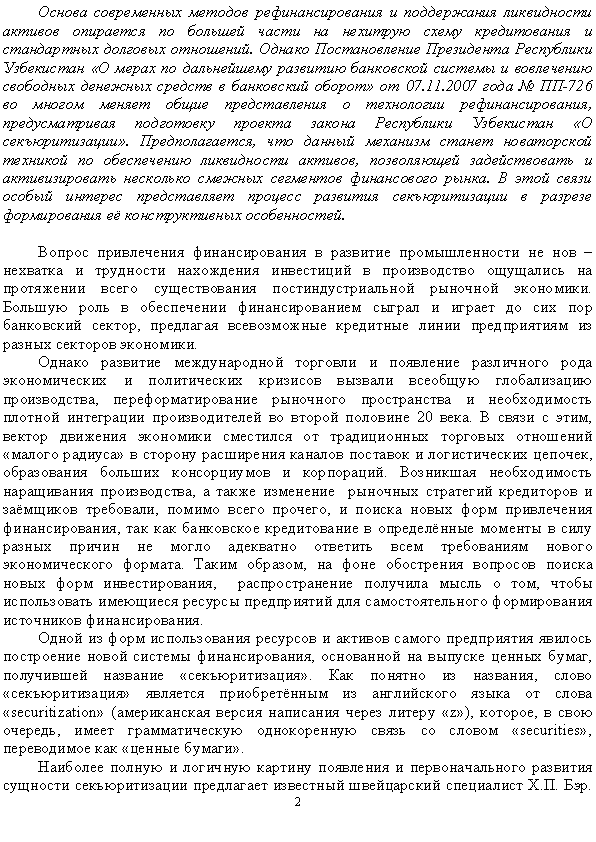 Основа современных методов рефинансирования и поддержания ликвидности активов опирается по большей части на нехитрую схему кредитования и стандартных долговых отношений. Однако Постановление Президента Республики Узбекистан «О мерах по дальнейшему развитию банковской системы и вовлечению свободных денежных средств в банковский оборот» от 07.11.2007 года № ПП-726 во многом меняет общие представления о технологии рефинансирования, предусматривая подготовку проекта закона Республики Узбекистан «О секъюритизации». Предполагается, что данный механизм станет новаторской техникой по обеспечению ликвидности активов, позволяющей задействовать и активизировать несколько смежных сегментов финансового рынка. В этой связи особый интерес представляет процесс развития секъюритизации в разрезе формирования её конструктивных особенностей.

Вопрос привлечения финансирования в развитие промышленности не нов – нехватка и трудности нахождения инвестиций в производство ощущались на протяжении всего существования постиндустриальной рыночной экономики. Большую роль в обеспечении финансированием сыграл и играет до сих пор банковский сектор, предлагая всевозможные кредитные линии предприятиям из разных секторов экономики.

Однако развитие международной торговли и появление различного рода экономических и политических кризисов вызвали всеобщую глобализацию производства, переформатирование рыночного пространства и необходимость плотной интеграции производителей во второй половине 20 века. В связи с этим, вектор движения экономики сместился от традиционных торговых отношений «малого радиуса» в сторону расширения каналов поставок и логистических цепочек, образования больших консорциумов и корпораций. Возникшая необходимость наращивания производства, а также изменение рыночных стратегий кредиторов и заёмщиков требовали, помимо всего прочего, и поиска новых форм привлечения финансирования, так как банковское кредитование в определённые моменты в силу разных причин не могло адекватно ответить всем требованиям нового экономического формата. Таким образом, на фоне обострения вопросов поиска новых форм инвестирования, распространение получила мысль о том, чтобы использовать имеющиеся ресурсы предприятий для самостоятельного формирования источников финансирования.

Одной из форм использования ресурсов и активов самого предприятия явилось построение новой системы финансирования, основанной на выпуске ценных бумаг, получившей название «секъюритизация». Как понятно из названия, слово «секъюритизация» является приобретённым из английского языка от слова «securitization» (американская версия написания через литеру «z»), которое, в свою очередь, имеет грамматическую однокоренную связь со словом «securities», переводимое как «ценные бумаги».

Наиболее полную и логичную картину появления и первоначального развития сущности секъюритизации предлагает известный швейцарский специалист Х.П. Бэр.

2